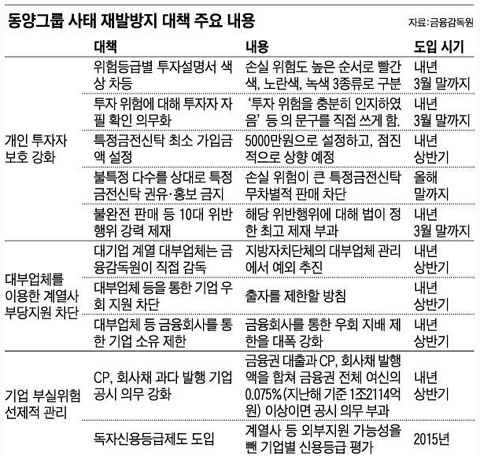 동양그룹 사태 재발방지 대책 주요 내용

자료:금융감독원

| | 대책 | 내용 | 도입 시기 |
|---|---|---|---|
| 개인 투자자 보호 강화 | 위험등급별 투자설명서 색상 차등 | 손실 위험도 높은 순서로 빨간색, 노란색, 녹색 3종류로 구분 | 내년 3월 말까지 |
| | 투자 위험에 대해 투자자 자필 확인 의무화 | '투자 위험을 충분히 인지하였음' 등 의 문구를 직접 쓰게 함. | 내년 3월 말까지 |
| | 특정금전신탁 최소 가입금액 설정 | 5000만원으로 설정하고, 점진적으로 상향 예정 | 내년 상반기 |
| | 불특정 다수를 상대로 특정금전신탁 권유·홍보 금지 | 손실 위험이 큰 특정금전신탁 무차별적 판매 차단 | 올해 말까지 |
| | 불완전 판매 등 10대 위반행위 강력 제재 | 해당 위반행위에 대해 법이 정한 최고 제재 부과 | 내년 3월 말까지 |
| 대부업체를 이용한 계열사 부당지원 차단 | 대기업 계열 대부업체는 금융감독원이 직접 감독 | 지방자치단체의 대부업체 관리에서 예외 추진 | 내년 상반기 |
| | 대부업체 등을 통한 기업 우회 지원 차단 | 출자를 제한할 방침 | 내년 상반기 |
| | 대부업체 등 금융회사를 통한 기업 소유 제한 | 금융회사를 통한 우회 지배 제한을 대폭 강화 | 내년 상반기 |
| 기업 부실위험 선제적 관리 | CP, 회사채 과다 발행 기업 공시 의무 강화 | 금융권 대출과 CP, 회사채 발행액을 합쳐 금융권 전체 여신의 0.075%(지난해 기준 1조2114억원) 이상이면 공시 의무 부과 | 내년 상반기 |
| | 독자신용등급제도 도입 | 계열사 등 외부지원 가능성을 뺀 기업별 신용등급 평가 | 2015년 |